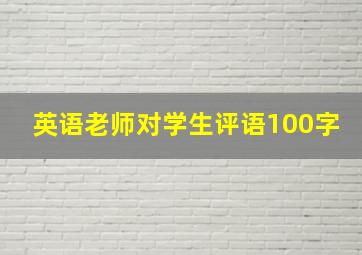 英语老师对学生评语100字